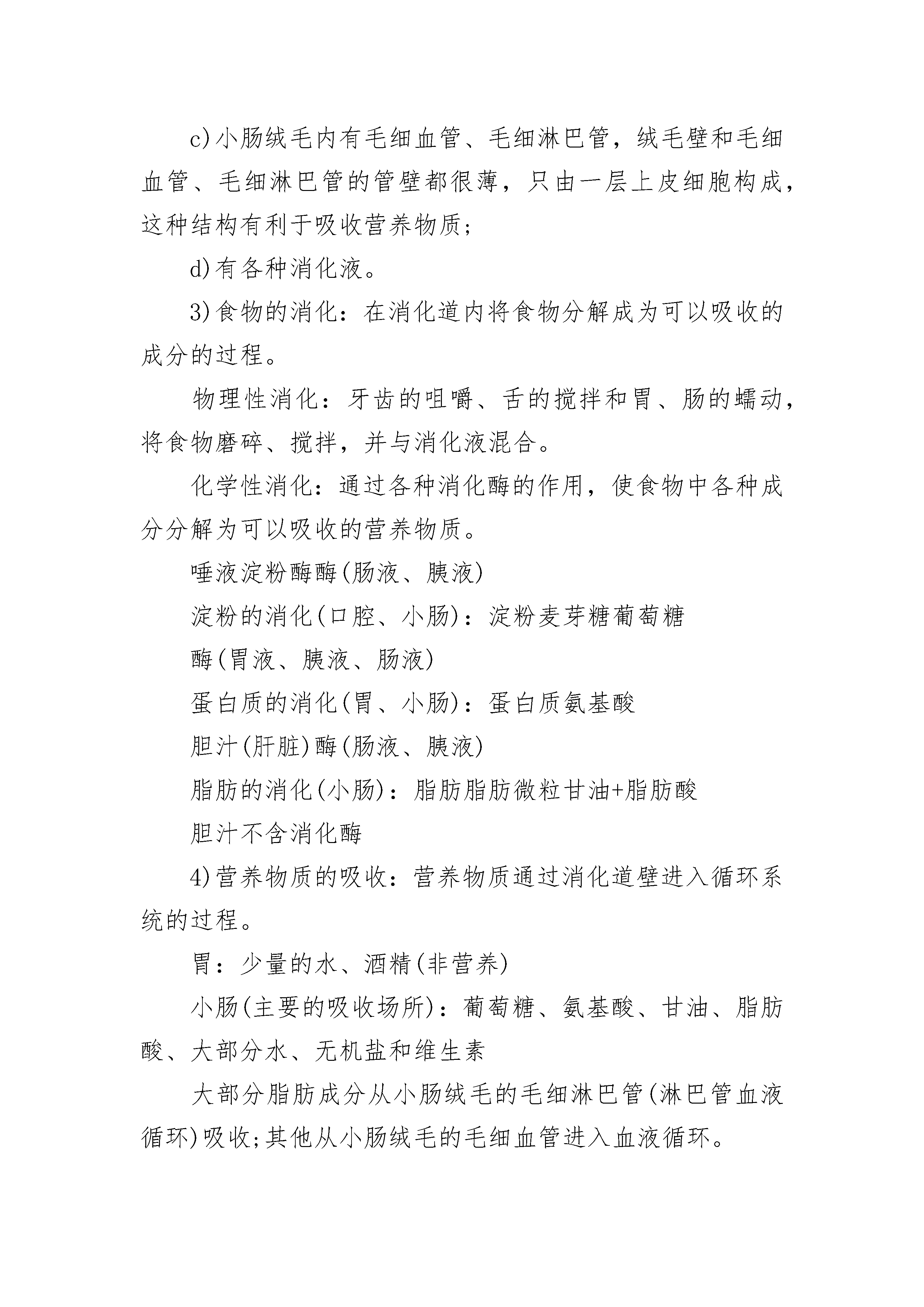 c)小肠绒毛内有毛细血管、毛细淋巴管，绒毛壁和毛细血管、毛细淋巴管的管壁都很薄，只由一层上皮细胞构成，这种结构有利于吸收营养物质;

d)有各种消化液。

3)食物的消化：在消化道内将食物分解成为可以吸收的成分的过程。

物理性消化：牙齿的咀嚼、舌的搅拌和胃、肠的蠕动，将食物磨碎、搅拌，并与消化液混合。

化学性消化：通过各种消化酶的作用，使食物中各种成分分解为可以吸收的营养物质。

唾液淀粉酶酶(肠液、胰液)

淀粉的消化(口腔、小肠)：淀粉麦芽糖葡萄糖

酶(胃液、胰液、肠液)

蛋白质的消化(胃、小肠)：蛋白质氨基酸

胆汁(肝脏)酶(肠液、胰液)

脂肪的消化(小肠)：脂肪脂肪微粒甘油+脂肪酸

胆汁不含消化酶

4)营养物质的吸收：营养物质通过消化道壁进入循环系统的过程。

胃：少量的水、酒精(非营养)

小肠(主要的吸收场所)：葡萄糖、氨基酸、甘油、脂肪酸、大部分水、无机盐和维生素

大部分脂肪成分从小肠绒毛的毛细淋巴管(淋巴管血液循环)吸收;其他从小肠绒毛的毛细血管进入血液循环。